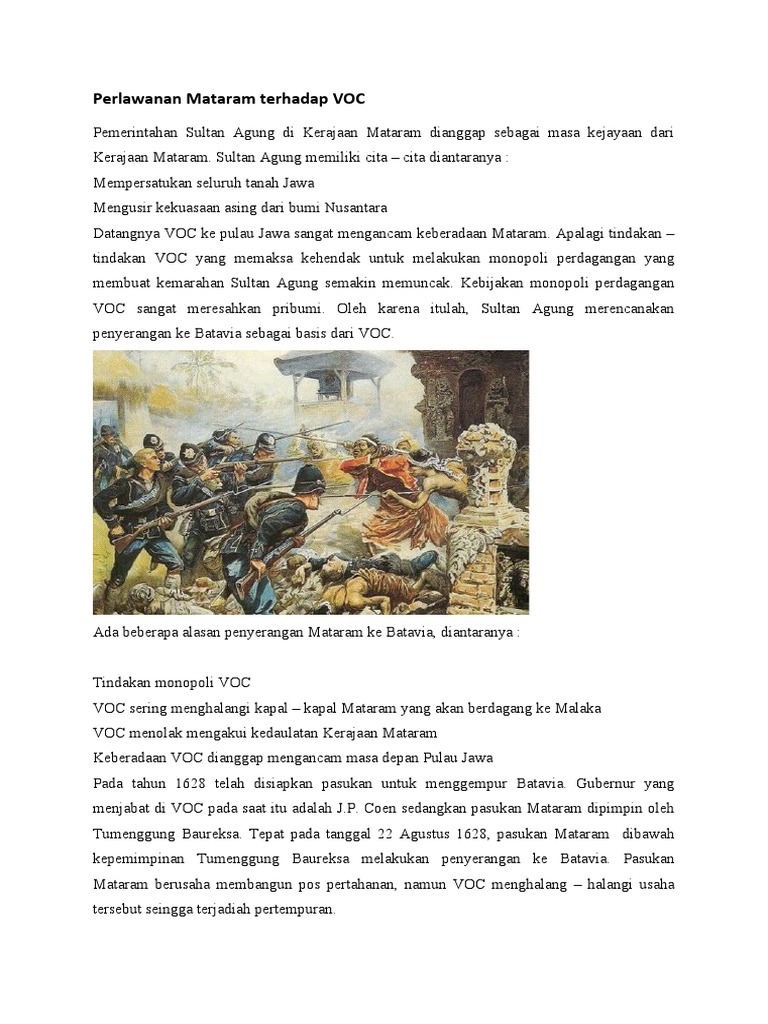 Perlawanan Mataram terhadap VOC

Pemerintahan Sultan Agung di Kerajaan Mataram dianggap sebagai masa kejayaan dari Kerajaan Mataram. Sultan Agung memiliki cita – cita diantaranya :

Mempersatukan seluruh tanah Jawa

Mengusir kekuasaan asing dari bumi Nusantara

Datangnya VOC ke pulau Jawa sangat mengancam keberadaan Mataram. Apalagi tindakan – tindakan VOC yang memaksa kehendak untuk melakukan monopoli perdagangan yang membuat kemarahan Sultan Agung semakin memuncak. Kebijakan monopoli perdagangan VOC sangat meresahkan pribumi. Oleh karena itulah, Sultan Agung merencanakan penyerangan ke Batavia sebagai basis dari VOC.

Ada beberapa alasan penyerangan Mataram ke Batavia, diantaranya :

Tindakan monopoli VOC

VOC sering menghalangi kapal – kapal Mataram yang akan berdagang ke Malaka

VOC menolak mengakui kedaulatan Kerajaan Mataram

Keberadaan VOC dianggap mengancam masa depan Pulau Jawa

Pada tahun 1628 telah disiapkan pasukan untuk menggempur Batavia. Gubernur yang menjabat di VOC pada saat itu adalah J.P. Coen sedangkan pasukan Mataram dipimpin oleh Tumenggung Baureksa. Tepat pada tanggal 22 Agustus 1628, pasukan Mataram dibawah kepemimpinan Tumenggung Baureksa melakukan penyerangan ke Batavia. Pasukan Mataram berusaha membangun pos pertahanan, namun VOC menghalang – halangi usaha tersebut seingga terjadiah pertempuran.